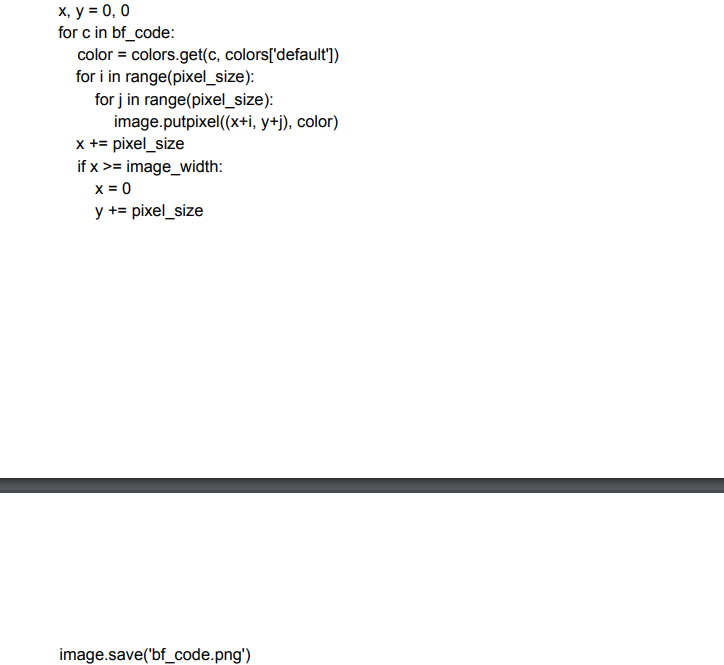 x, y = 0, 0
for c in bf_code:
    color = colors.get(c, colors['default'])
    for i in range(pixel_size):
        for j in range(pixel_size):
            image.putpixel((x+i, y+j), color)
    x += pixel_size
    if x >= image_width:
        x = 0
        y += pixel_size

image.save('bf_code.png')